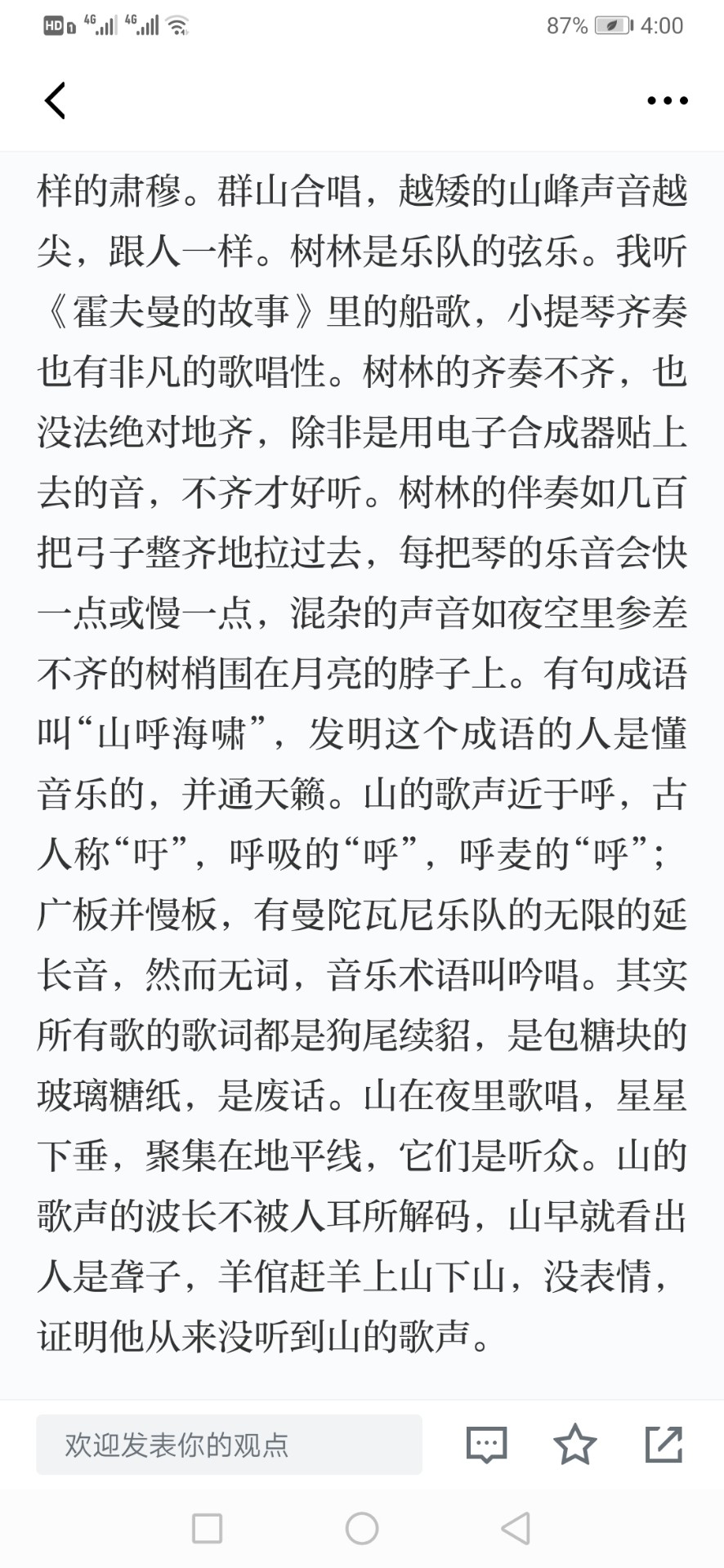 HD 4G 4G 87% 4:00

样的肃穆。群山合唱，越矮的山峰声音越尖，跟人一样。树林是乐队的弦乐。我听《霍夫曼的故事》里的船歌，小提琴齐奏也有非凡的歌唱性。树林的齐奏不齐，也没法绝对地齐，除非是用电子合成器贴上去的音，不齐才好听。树林的伴奏如几百把弓子整齐地拉过去，每把琴的乐音会快一点或慢一点，混杂的声音如夜空里参差不齐的树梢围在月亮的脖子上。有句成语叫“山呼海啸”，发明这个成语的人是懂音乐的，并通天籁。山的歌声近于呼，古人称“吁”，呼吸的“呼”，呼麦的“呼”；广板并慢板，有曼陀瓦尼乐队的无限的延长音，然而无词，音乐术语叫吟唱。其实所有歌的歌词都是狗尾续貂，是包糖块的玻璃糖纸，是废话。山在夜里歌唱，星星下垂，聚集在地平线，它们是听众。山的歌声的波长不被人耳所解码，山早就看出人是聋子，羊倌赶羊上山下山，没表情，证明他从来没听到山的歌声。

欢迎发表你的观点